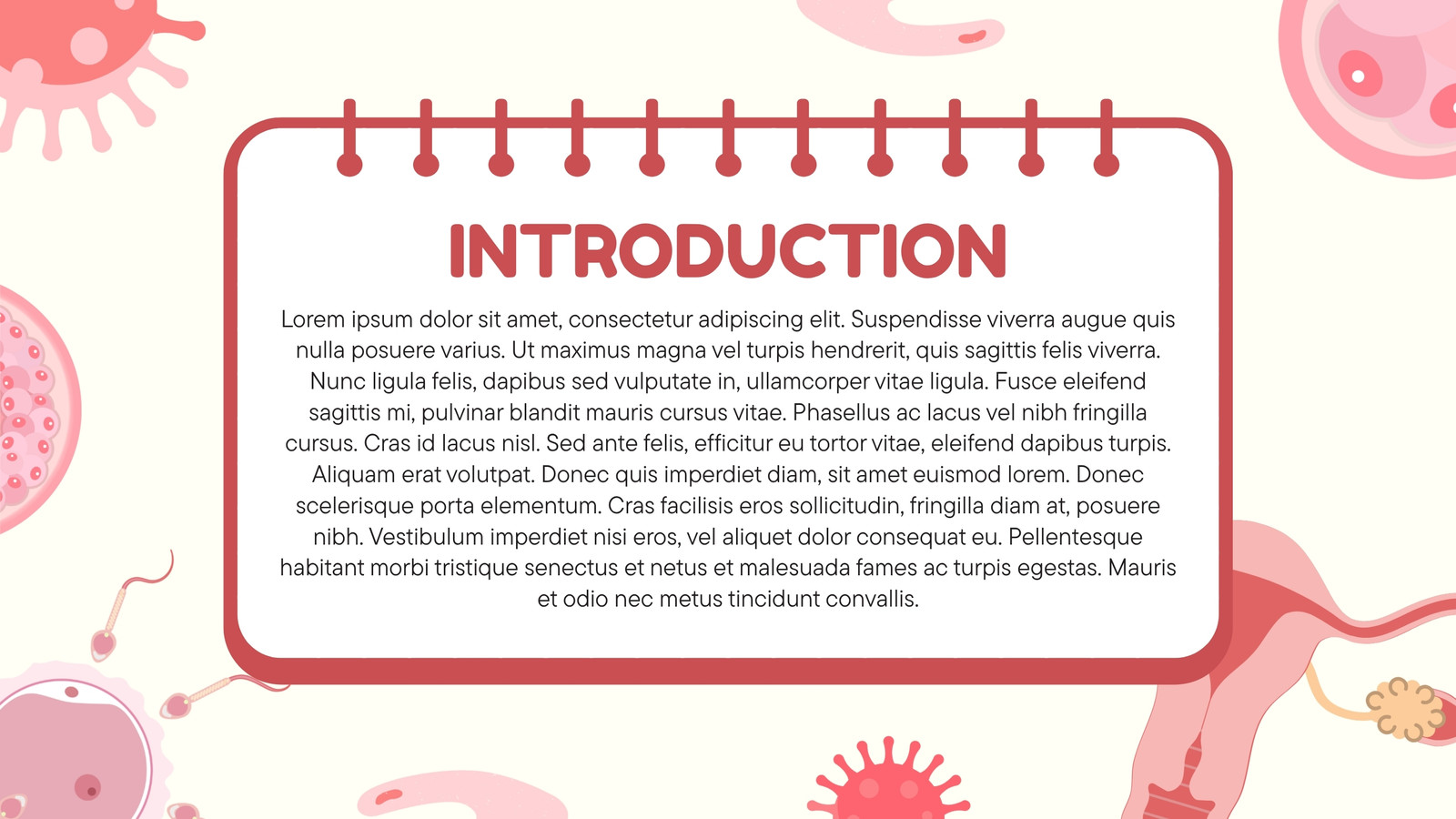 INTRODUCTION

Lorem ipsum dolor sit amet, consectetur adipiscing elit. Suspendisse viverra augue quis nulla posuere varius. Ut maximus magna vel turpis hendrerit, quis sagittis felis viverra. Nunc ligula felis, dapibus sed vulputate in, ullamcorper vitae ligula. Fusce eleifend sagittis mi, pulvinar blandit mauris cursus vitae. Phasellus ac lacus vel nibh fringilla cursus. Cras id lacus nisl. Sed ante felis, efficitur eu tortor vitae, eleifend dapibus turpis. Aliquam erat volutpat. Donec quis imperdiet diam, sit amet euismod lorem. Donec scelerisque porta elementum. Cras facilisis eros sollicitudin, fringilla diam at, posuere nibh. Vestibulum imperdiet nisi eros, vel aliquet dolor consequat eu. Pellentesque habitant morbi tristique senectus et netus et malesuada fames ac turpis egestas. Mauris et odio nec metus tincidunt convallis.